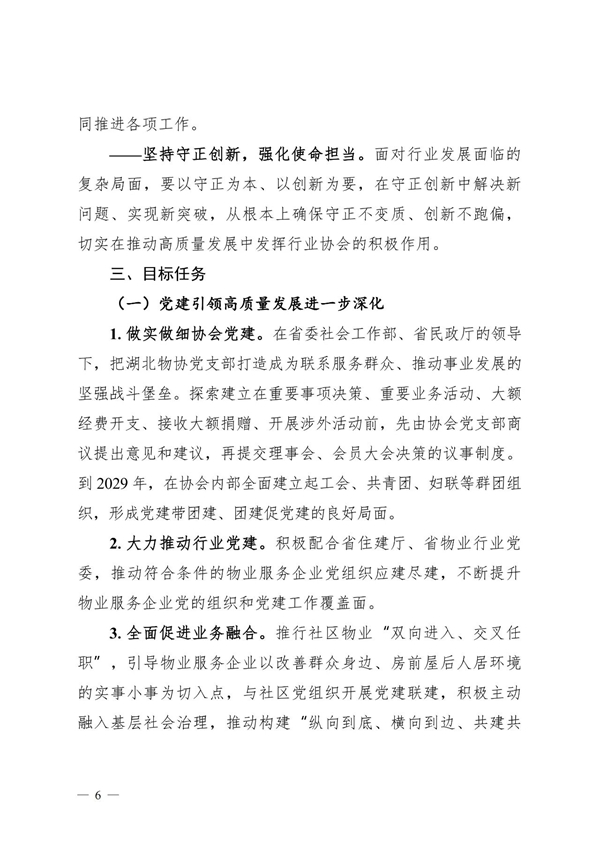 同推进各项工作。

——坚持守正创新，强化使命担当。面对行业发展面临的复杂局面，要以守正为本、以创新为要，在守正创新中解决新问题、实现新突破，从根本上确保守正不变质、创新不跑偏，切实在推动高质量发展中发挥行业协会的积极作用。

三、目标任务

（一）党建引领高质量发展进一步深化

1. 做实做细协会党建。在省委社会工作部、省民政厅的领导下，把湖北物协党支部打造成为联系服务群众、推动事业发展的坚强战斗堡垒。探索建立在重要事项决策、重要业务活动、大额经费开支、接收大额捐赠、开展涉外活动前，先由协会党支部商议提出意见和建议，再提交理事会、会员大会决策的议事制度。到 2029 年，在协会内部全面建立起工会、共青团、妇联等群团组织，形成党建带团建、团建促党建的良好局面。

2. 大力推动行业党建。积极配合省住建厅、省物业行业党委，推动符合条件的物业服务企业党组织应建尽建，不断提升物业服务企业党的组织和党建工作覆盖面。

3. 全面促进业务融合。推行社区物业“双向进入、交叉任职”，引导物业服务企业以改善群众身边、房前屋后人居环境的实事小事为切入点，与社区党组织开展党建联建，积极主动融入基层社会治理，推动构建“纵向到底、横向到边、共建共

— 6 —